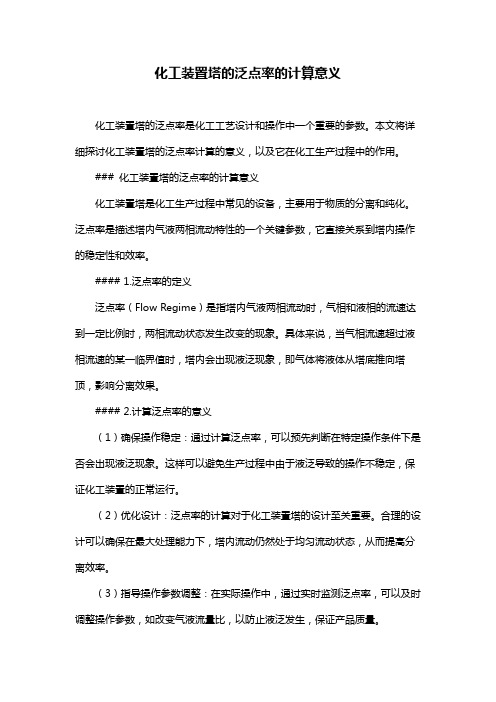 化工装置塔的泛点率的计算意义

化工装置塔的泛点率是化工工艺设计和操作中一个重要的参数。本文将详细探讨化工装置塔的泛点率计算的意义，以及它在化工生产过程中的作用。

### 化工装置塔的泛点率的计算意义

化工装置塔是化工生产过程中常见的设备，主要用于物质的分离和纯化。泛点率是描述塔内气液两相流动特性的一个关键参数，它直接关系到塔内操作的稳定性和效率。

#### 1.泛点率的定义

泛点率（Flow Regime）是指塔内气液两相流动时，气相和液相的流速达到一定比例时，两相流动状态发生改变的现象。具体来说，当气相流速超过液相流速的某一临界值时，塔内会出现液泛现象，即气体将液体从塔底推向塔顶，影响分离效果。

#### 2.计算泛点率的意义

（1）确保操作稳定：通过计算泛点率，可以预先判断在特定操作条件下是否会出现液泛现象。这样可以避免生产过程中由于液泛导致的操作不稳定，保证化工装置的正常运行。

（2）优化设计：泛点率的计算对于化工装置塔的设计至关重要。合理的设计可以确保在最大处理能力下，塔内流动仍然处于均匀流动状态，从而提高分离效率。

（3）指导操作参数调整：在实际操作中，通过实时监测泛点率，可以及时调整操作参数，如改变气液流量比，以防止液泛发生，保证产品质量。